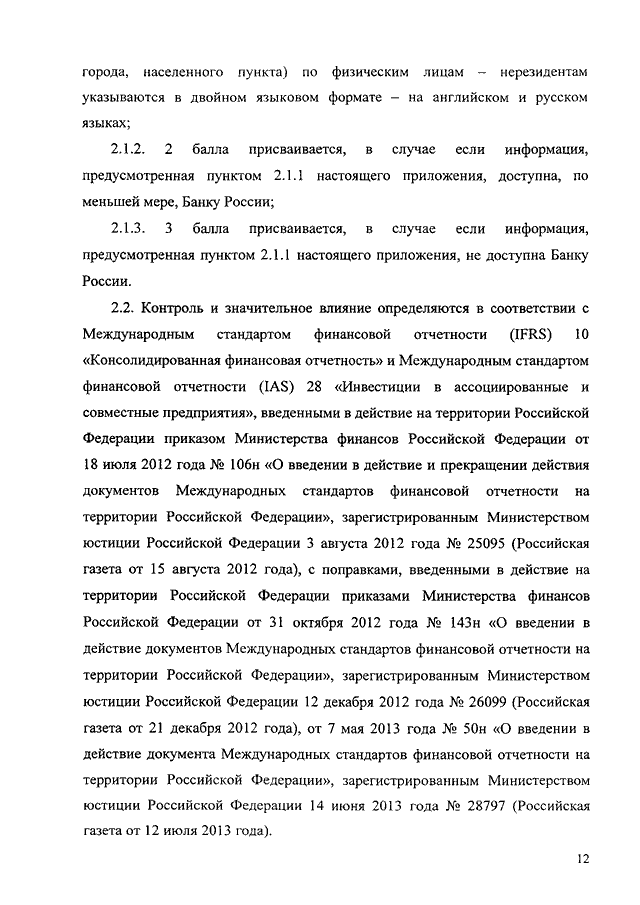 города, населенного пункта) по физическим лицам – нерезидентам указываются в двойном языковом формате – на английском и русском языках;

2.1.2. 2 балла присваивается, в случае если информация, предусмотренная пунктом 2.1.1 настоящего приложения, доступна, по меньшей мере, Банку России;

2.1.3. 3 балла присваивается, в случае если информация, предусмотренная пунктом 2.1.1 настоящего приложения, не доступна Банку России.

2.2. Контроль и значительное влияние определяются в соответствии с Международным стандартом финансовой отчетности (IFRS) 10 «Консолидированная финансовая отчетность» и Международным стандартом финансовой отчетности (IAS) 28 «Инвестиции в ассоциированные и совместные предприятия», введенными в действие на территории Российской Федерации приказом Министерства финансов Российской Федерации от 18 июля 2012 года № 106н «О введении в действие и прекращении действия документов Международных стандартов финансовой отчетности на территории Российской Федерации», зарегистрированным Министерством юстиции Российской Федерации 3 августа 2012 года № 25095 (Российская газета от 15 августа 2012 года), с поправками, введенными в действие на территории Российской Федерации приказами Министерства финансов Российской Федерации от 31 октября 2012 года № 143н «О введении в действие документов Международных стандартов финансовой отчетности на территории Российской Федерации», зарегистрированным Министерством юстиции Российской Федерации 12 декабря 2012 года № 26099 (Российская газета от 21 декабря 2012 года), от 7 мая 2013 года № 50н «О введении в действие документа Международных стандартов финансовой отчетности на территории Российской Федерации», зарегистрированным Министерством юстиции Российской Федерации 14 июня 2013 года № 28797 (Российская газета от 12 июля 2013 года).

12